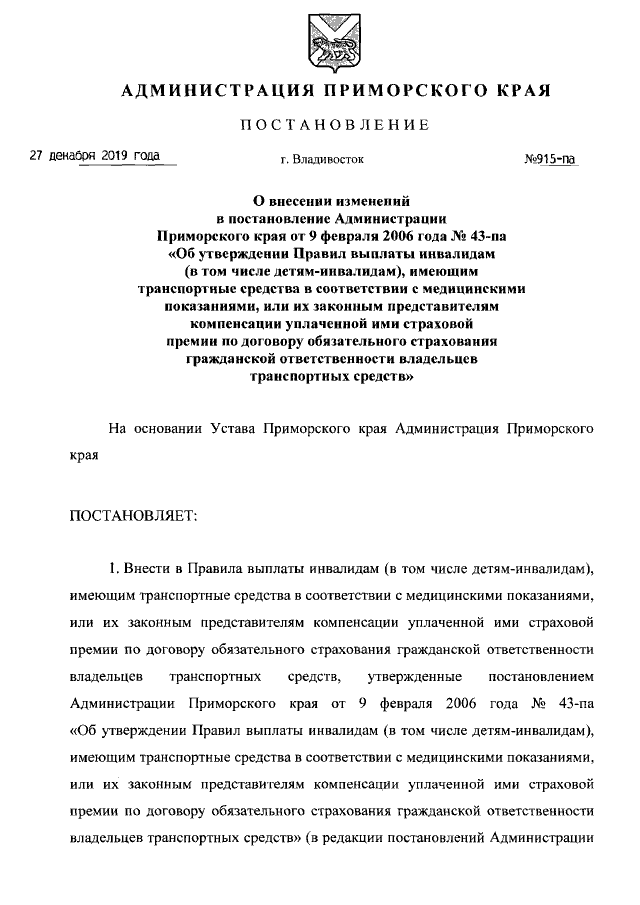 АДМИНИСТРАЦИЯ ПРИМОРСКОГО КРАЯ

ПОСТАНОВЛЕНИЕ

27 декабря 2019 года

г. Владивосток

№915-па

О внесении изменений в постановление Администрации Приморского края от 9 февраля 2006 года № 43-па «Об утверждении Правил выплаты инвалидам (в том числе детям-инвалидам), имеющим транспортные средства в соответствии с медицинскими показаниями, или их законным представителям компенсации уплаченной ими страховой премии по договору обязательного страхования гражданской ответственности владельцев транспортных средств»

На основании Устава Приморского края Администрация Приморского края

ПОСТАНОВЛЯЕТ:

1. Внести в Правила выплаты инвалидам (в том числе детям-инвалидам), имеющим транспортные средства в соответствии с медицинскими показаниями, или их законным представителям компенсации уплаченной ими страховой премии по договору обязательного страхования гражданской ответственности владельцев транспортных средств, утвержденные постановлением Администрации Приморского края от 9 февраля 2006 года № 43-па «Об утверждении Правил выплаты инвалидам (в том числе детям-инвалидам), имеющим транспортные средства в соответствии с медицинскими показаниями, или их законным представителям компенсации уплаченной ими страховой премии по договору обязательного страхования гражданской ответственности владельцев транспортных средств» (в редакции постановлений Администрации